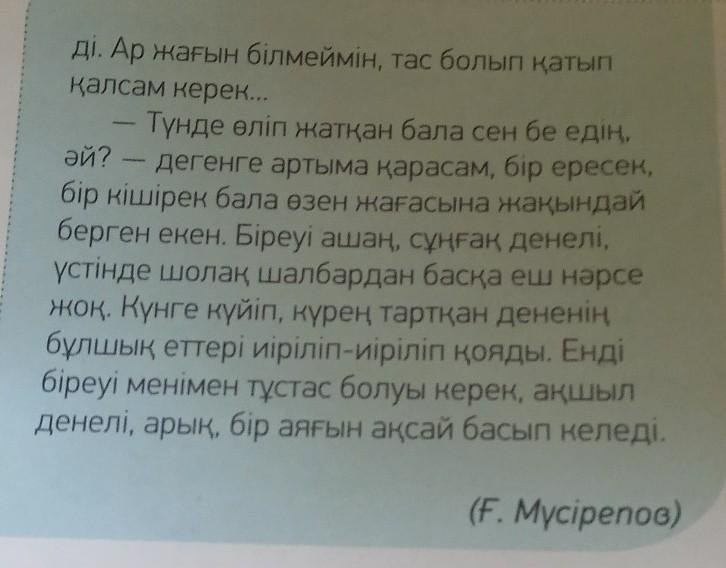 ді. Ар жағын білмеймін, тас болып қатып қалсам керек...

— Түнде өліп жатқан бала сен бе едің, әй? — дегенге артыма қарасам, бір ересек, бір кішірек бала өзен жағасына жақындай берген екен. Біреуі ашаң, сұңғақ денелі, үстінде шолақ шалбардан басқа еш нәрсе жоқ. Күнге күйіп, күрең тартқан дененің бұлшық еттері иіріліп-иіріліп қояды. Енді біреуі менімен тұстас болуы керек, ақшыл денелі, арық, бір аяғын ақсай басып келеді.

(Ғ. Мүсірепов)